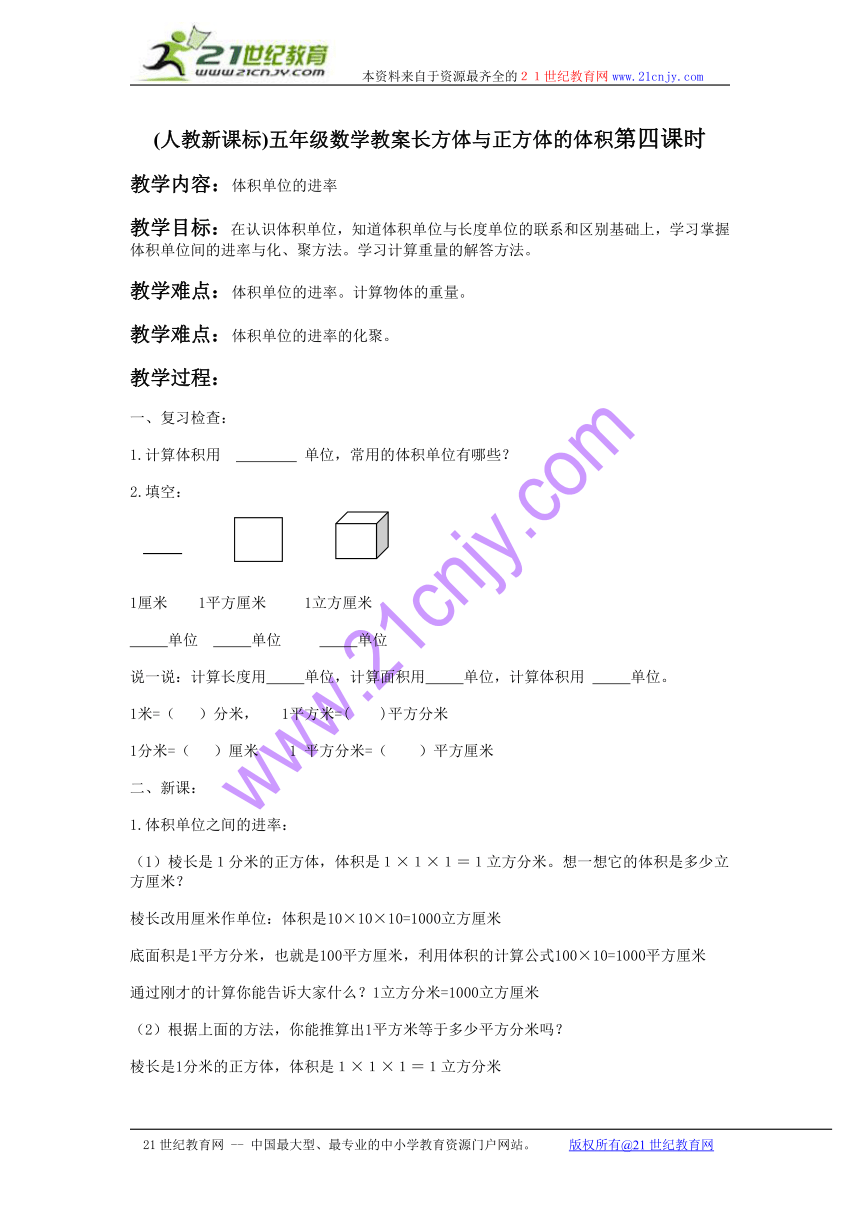 21世纪教育
www.21cnjy.com

本资料来自于资源最齐全的２１世纪教育网 www.21cnjy.com

(人教新课标)五年级数学教案长方体与正方体的体积第四课时

教学内容：体积单位的进率

教学目标：在认识体积单位，知道体积单位与长度单位的联系和区别基础上，学习掌握体积单位间的进率与化、聚方法。学习计算重量的解答方法。

教学难点：体积单位的进率。计算物体的重量。

教学难点：体积单位的进率的化聚。

教学过程：

一、复习检查：

1.计算体积用 ________ 单位，常用的体积单位有哪些？

2.填空：

1厘米　　1平方厘米　　1立方厘米

_____单位　_____单位　　_____单位

说一说：计算长度用_____单位，计算面积用_____单位，计算体积用 _____单位。

1米=（　）分米，　1平方米=(　　)平方分米

1分米=（　）厘米　1 平方分米=（　　）平方厘米

二、新课：

1.体积单位之间的进率：

（1）棱长是１分米的正方体，体积是１×１×１＝１立方分米。想一想它的体积是多少立方厘米？

棱长改用厘米作单位：体积是10×10×10=1000立方厘米

底面积是1平方分米，也就是100平方厘米，利用体积的计算公式100×10=1000平方厘米

通过刚才的计算你能告诉大家什么？1立方分米=1000立方厘米

（2）根据上面的方法，你能推算出1平方米等于多少平方分米吗？

棱长是1分米的正方体，体积是１×１×１＝１立方分米

www.21cnjy.com

21世纪教育网 -- 中国最大型、最专业的中小学教育资源门户网站。　　版权所有@21世纪教育网